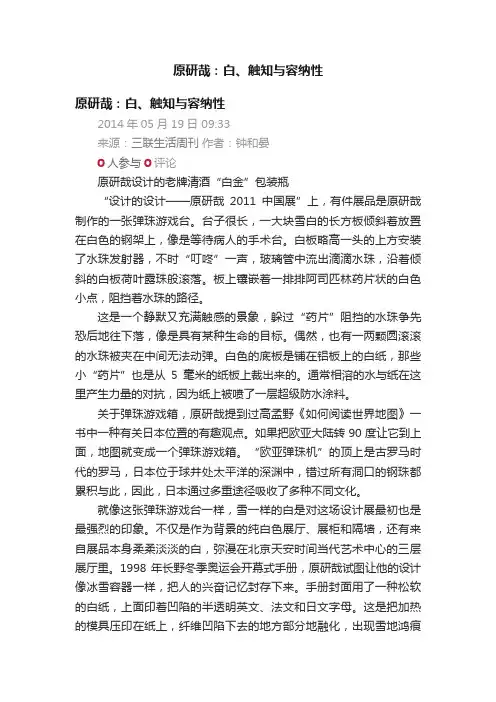 原研哉：白、触知与容纳性

原研哉：白、触知与容纳性

2014 年 05 月 19 日 09:33

来源：三联生活周刊 作者：钟和晏

0 人参与 0 评论

原研哉设计的老牌清酒“白金”包装瓶

“设计的设计——原研哉 2011 中国展”上，有件展品是原研哉制作的一张弹珠游戏台。台子很长，一大块雪白的长方板倾斜着放置在白色的钢架上，像是等待病人的手术台。白板略高一头的上方安装了水珠发射器，不时“叮咚”一声，玻璃管中流出滴滴水珠，沿着倾斜的白板荷叶露珠般滚落。板上镶嵌着一排排阿司匹林药片状的白色小点，阻挡着水珠的路径。

这是一个静默又充满触感的景象，躲过“药片”阻挡的水珠争先恐后地往下落，像是具有某种生命的目标。偶然，也有一两颗圆滚滚的水珠被夹在中间无法动弹。白色的底板是铺在铝板上的白纸，那些小“药片”也是从 5 毫米的纸板上裁出来的。通常相溶的水与纸在这里产生力量的对抗，因为纸上被喷了一层超级防水涂料。

关于弹珠游戏箱，原研哉提到过高孟野《如何阅读世界地图》一书中一种有关日本位置的有趣观点。如果把欧亚大陆转 90 度让它到上面，地图就变成一个弹珠游戏箱。“欧亚弹珠机”的顶上是古罗马时代的罗马，日本位于球井处太平洋的深渊中，错过所有洞口的钢珠都累积与此，因此，日本通过多重途径吸收了多种不同文化。

就像这张弹珠游戏台一样，雪一样的白是对这场设计展最初也是最强烈的印象。不仅是作为背景的纯白色展厅、展柜和隔墙，还有来自展品本身柔柔淡淡的白，弥漫在北京天安时间当代艺术中心的三层展厅里。1998 年长野冬季奥运会开幕式手册，原研哉试图让他的设计像冰雪容器一样，把人的兴奋记忆封存下来。手册封面用了一种松软的白纸，上面印着凹陷的半透明英文、法文和日文字母。这是把加热的模具压印在纸上，纤维凹陷下去的地方部分地融化，出现雪地鸿痕